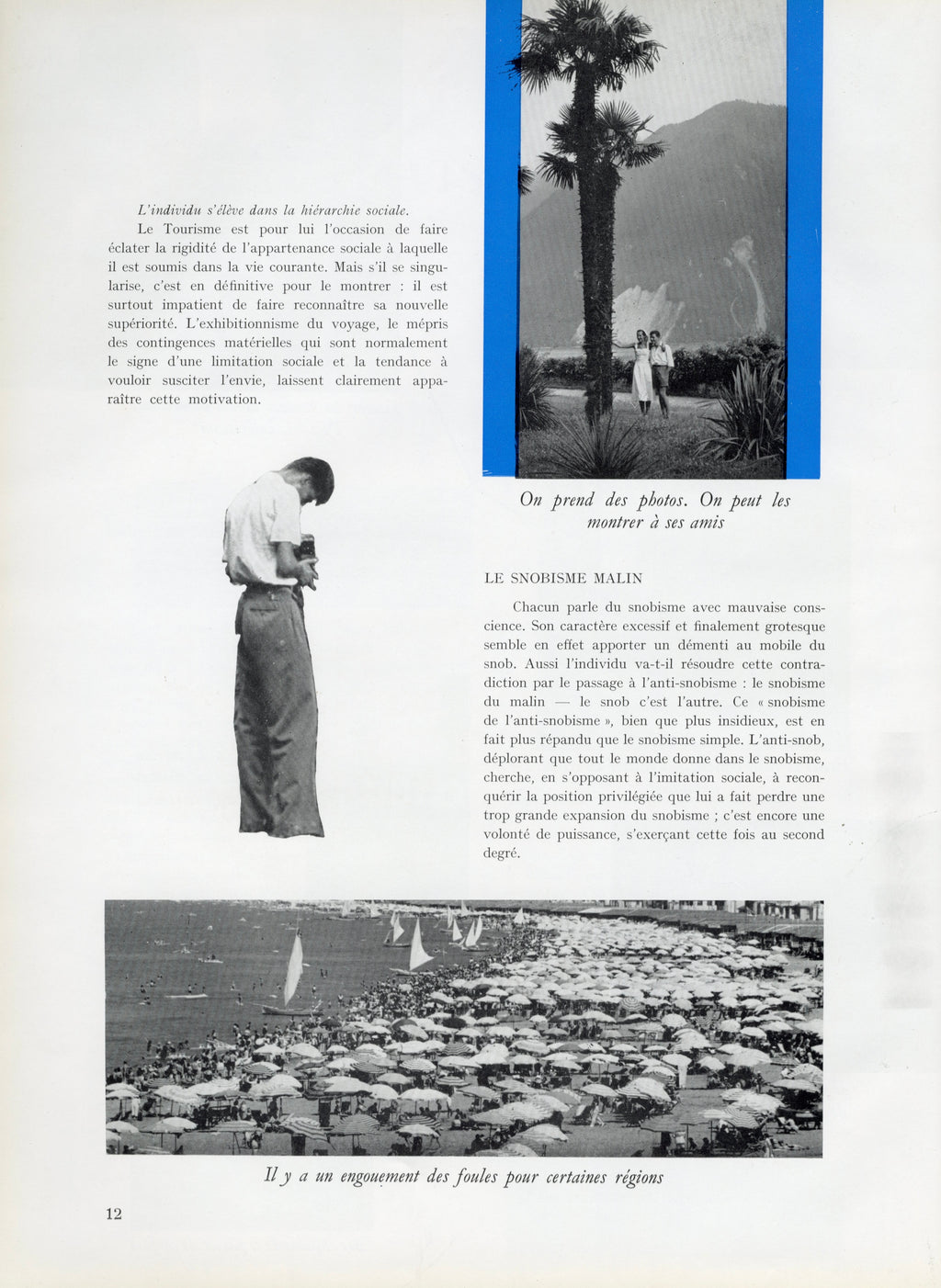 L'individu s'élève dans la hiérarchie sociale.

Le Tourisme est pour lui l'occasion de faire éclater la rigidité de l'appartenance sociale à laquelle il est soumis dans la vie courante. Mais s'il se singularise, c'est en définitive pour le montrer : il est surtout impatient de faire reconnaître sa nouvelle supériorité. L'exhibitionnisme du voyage, le mépris des contingences matérielles qui sont normalement le signe d'une limitation sociale et la tendance à vouloir susciter l'envie, laissent clairement apparaître cette motivation.

On prend des photos. On peut les montrer à ses amis

LE SNOBISME MALIN

Chacun parle du snobisme avec mauvaise conscience. Son caractère excessif et finalement grotesque semble en effet apporter un démenti au mobile du snob. Aussi l'individu va-t-il résoudre cette contradiction par le passage à l'anti-snobisme : le snobisme du malin — le snob c'est l'autre. Ce « snobisme de l'anti-snobisme », bien que plus insidieux, est en fait plus répandu que le snobisme simple. L'anti-snob, déplorant que tout le monde donne dans le snobisme, cherche, en s'opposant à l'imitation sociale, à reconquérir la position privilégiée que lui a fait perdre une trop grande expansion du snobisme ; c'est encore une volonté de puissance, s'exerçant cette fois au second degré.

Il y a un engouement des foules pour certaines régions

12